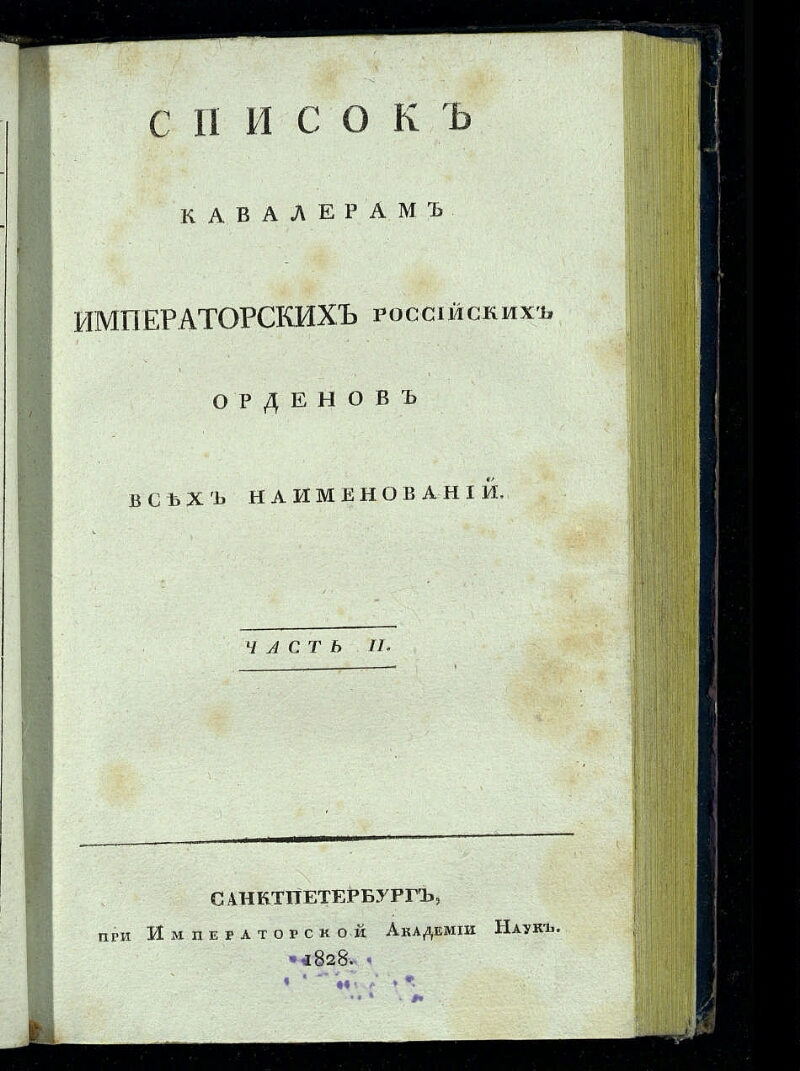 СПИСОКЪ

КАВАЛЕРАМЪ

ИМПЕРАТОРСКИХЪ РОССІЙСКИХЪ

ОРДЕНОВЪ

ВСѢХЪ НАИМЕНОВАНІЙ.

ЧАСТЬ II.

САНКТПЕТЕРБУРГЪ,
при Императорской Академіи Наукъ.
1828.